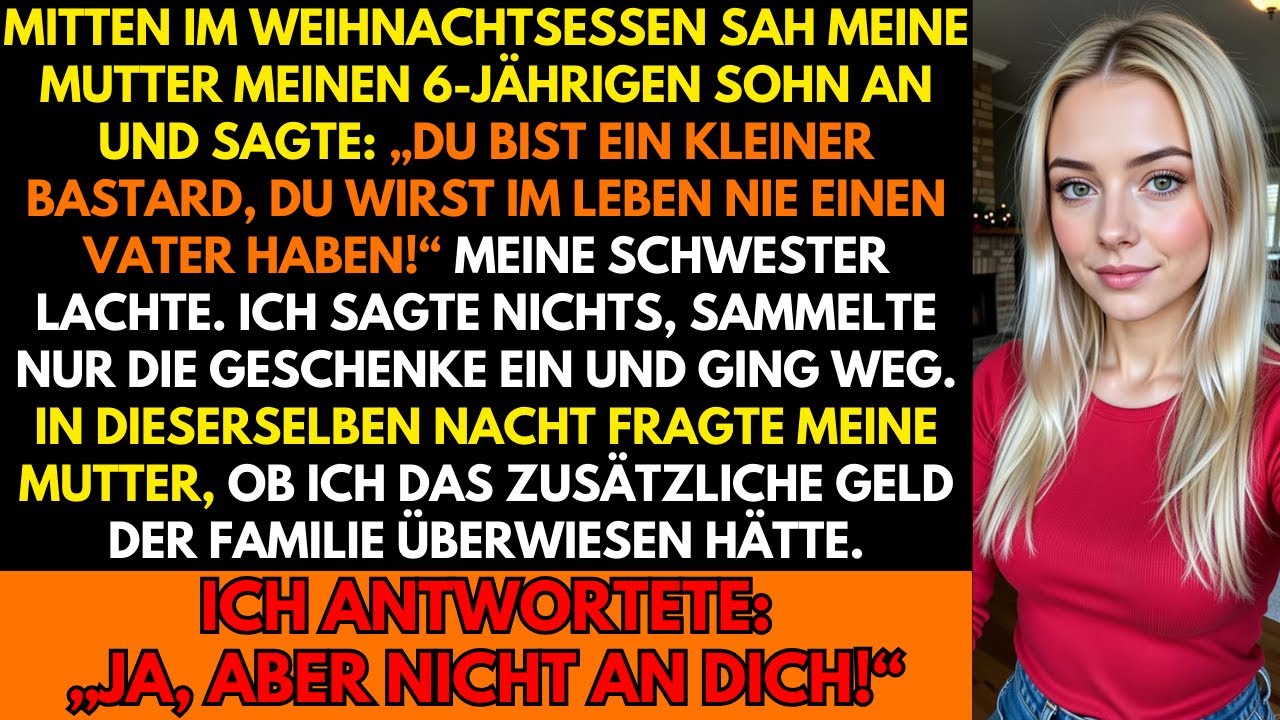 MITTEN IM WEIHNACHTSESSEN SAH MEINE MUTTER MEINEN 6-JÄHRIGEN SOHN AN UND SAGTE: „DU BIST EIN KLEINER BASTARD, DU WIRST IM LEBEN NIE EINEN VATER HABEN!“ MEINE SCHWESTER LACHTE. ICH SAGTE NICHTS, SAMMELTE NUR DIE GESCHENKE EIN UND GING WEG. IN DIESERSELBEN NACHT FRAGTE MEINE MUTTER, OB ICH DAS ZUSÄTZLICHE GELD DER FAMILIE ÜBERWIESEN HÄTTE.

ICH ANTWORTETE: „JA, ABER NICHT AN DICH!“